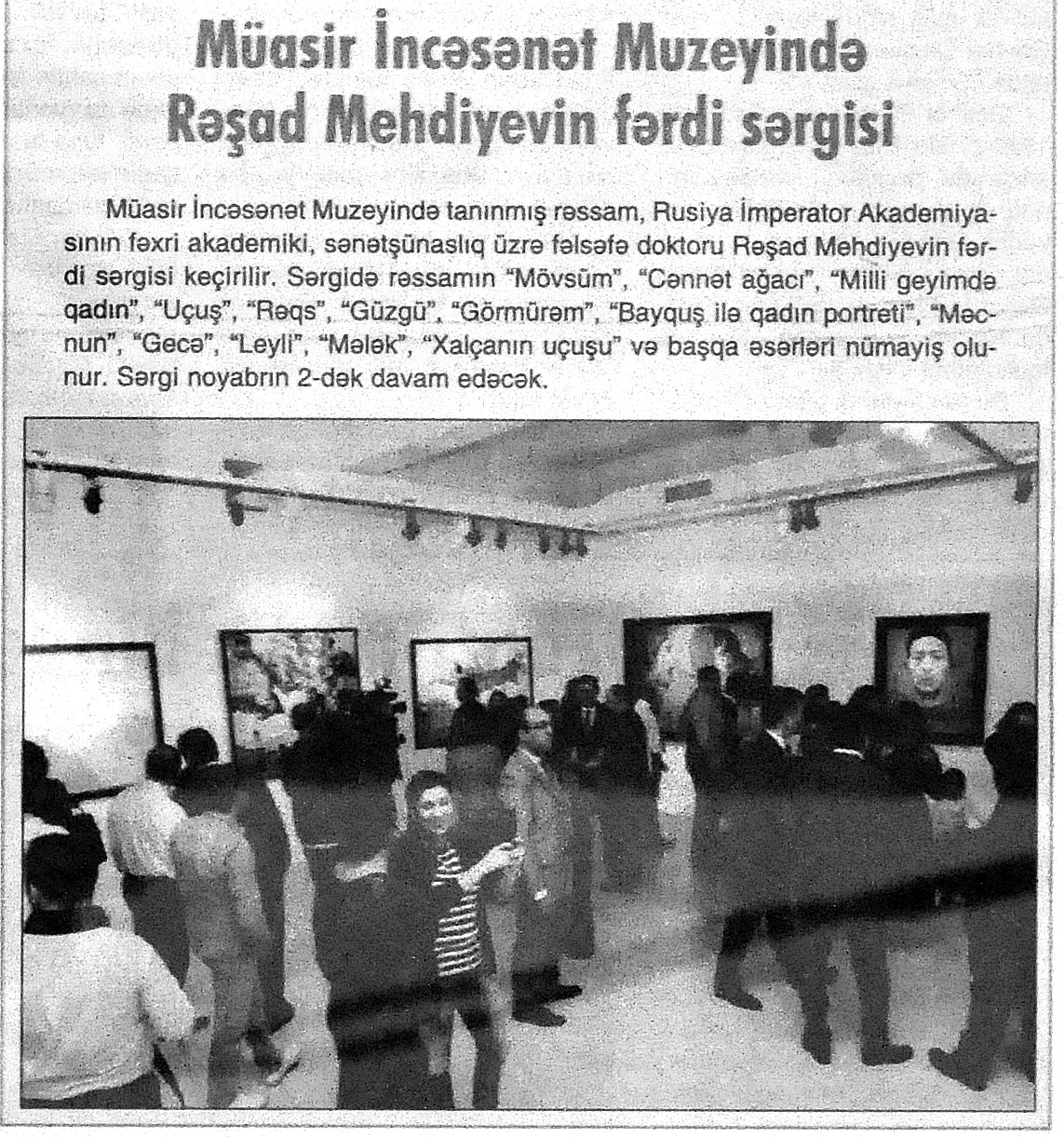 Müasir İncəsənət Muzeyində Rəşad Mehdiyevin fərdi sərgisi

Müasir İncəsənət Muzeyində tanınmış rəssam, Rusiya İmperator Akademiyasının fəxri akademiki, sənətşünaslıq üzrə fəlsəfə doktoru Rəşad Mehdiyevin fərdi sərgisi keçirilir. Sərgidə rəssamın "Mövsüm", "Cənnət ağacı", "Milli geyimdə qadın", "Uçuş", "Rəqs", "Güzgü", "Görmürəm", "Bayquş ilə qadın portreti", "Məcnun", "Gecə", "Leyli", "Mələk", "Xalçanın uçuşu" və başqa əsərləri nümayiş olunur. Sərgi noyabrın 2-dək davam edəcək.